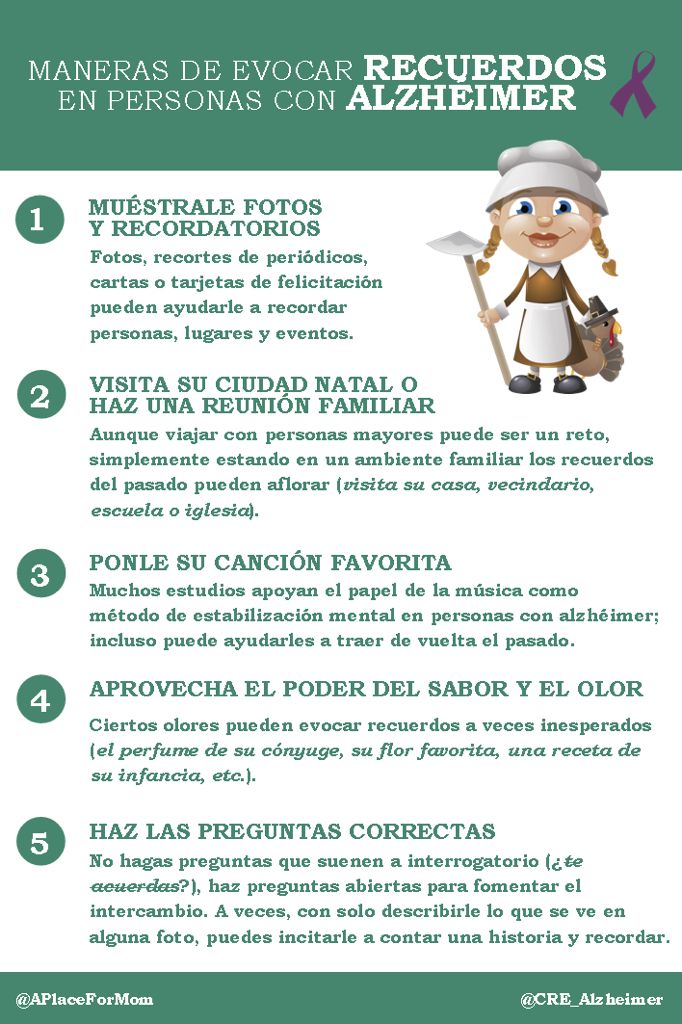 MANERAS DE EVOCAR RECUERDOS EN PERSONAS CON ALZHEIMER

1 MUÉSTRALE FOTOS Y RECORDATORIOS
Fotos, recortes de periódicos, cartas o tarjetas de felicitación pueden ayudarle a recordar personas, lugares y eventos.

2 VISITA SU CIUDAD NATAL O HAZ UNA REUNIÓN FAMILIAR
Aunque viajar con personas mayores puede ser un reto, simplemente estando en un ambiente familiar los recuerdos del pasado pueden aflorar (visita su casa, vecindario, escuela o iglesia).

3 PONLE SU CANCIÓN FAVORITA
Muchos estudios apoyan el papel de la música como método de estabilización mental en personas con alzhéimer; incluso puede ayudarles a traer de vuelta el pasado.

4 APROVECHA EL PODER DEL SABOR Y EL OLOR
Ciertos olores pueden evocar recuerdos a veces inesperados (el perfume de su cónyuge, su flor favorita, una receta de su infancia, etc.).

5 HAZ LAS PREGUNTAS CORRECTAS
No hagas preguntas que suenen a interrogatorio (¿te acuerdas?), haz preguntas abiertas para fomentar el intercambio. A veces, con solo describirle lo que se ve en alguna foto, puedes incitarle a contar una historia y recordar.

@APlaceForMom @CRE_Alzheimer